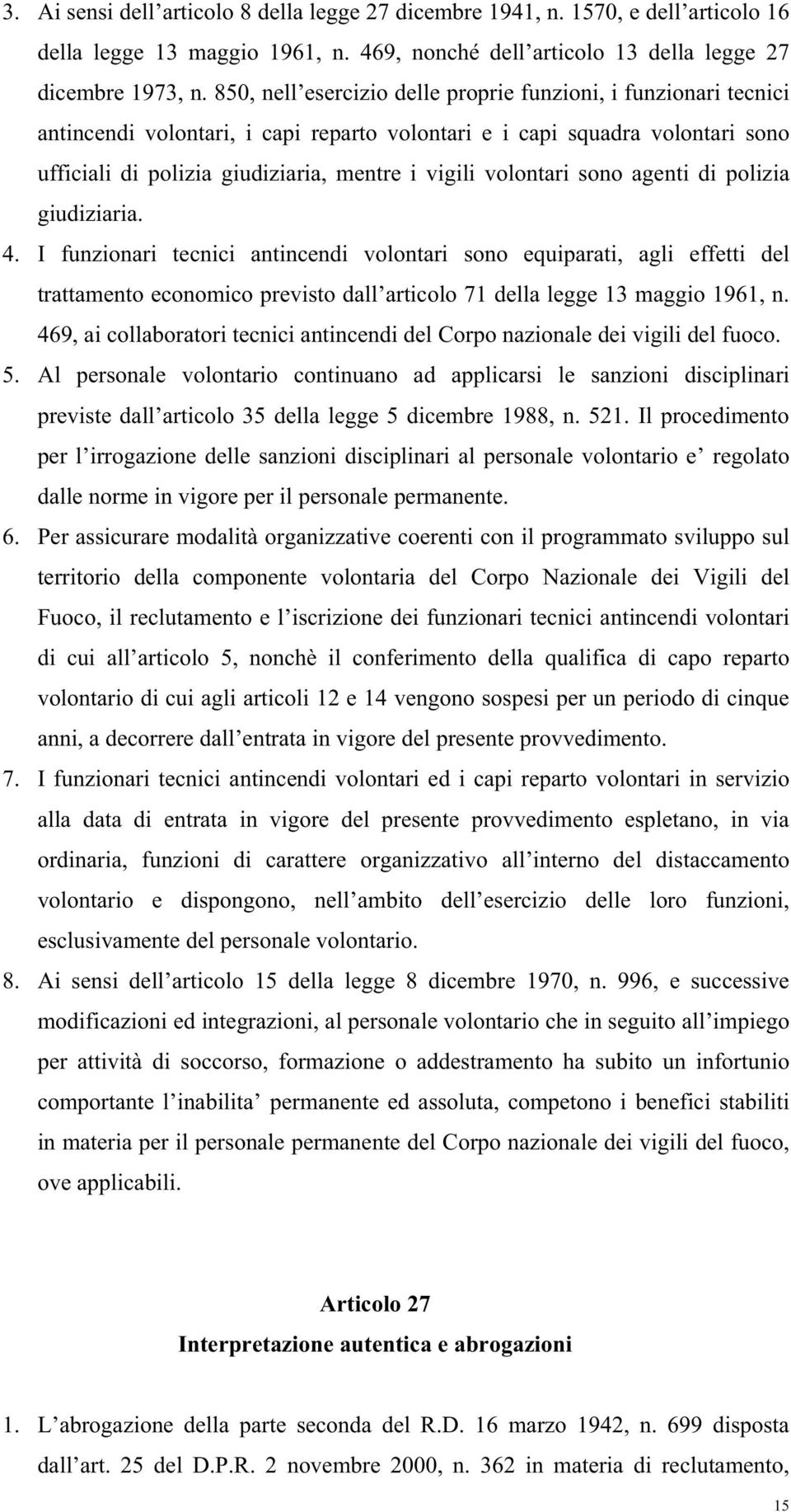 3. Ai sensi dell’articolo 8 della legge 27 dicembre 1941, n. 1570, e dell’articolo 16 della legge 13 maggio 1961, n. 469, nonché dell’articolo 13 della legge 27 dicembre 1973, n. 850, nell’esercizio delle proprie funzioni, i funzionari tecnici antincendi volontari, i capi reparto volontari e i capi squadra volontari sono ufficiali di polizia giudiziaria, mentre i vigili volontari sono agenti di polizia giudiziaria.

4. I funzionari tecnici antincendi volontari sono equiparati, agli effetti del trattamento economico previsto dall’articolo 71 della legge 13 maggio 1961, n. 469, ai collaboratori tecnici antincendi del Corpo nazionale dei vigili del fuoco.

5. Al personale volontario continuano ad applicarsi le sanzioni disciplinari previste dall’articolo 35 della legge 5 dicembre 1988, n. 521. Il procedimento per l’irrogazione delle sanzioni disciplinari al personale volontario e’ regolato dalle norme in vigore per il personale permanente.

6. Per assicurare modalità organizzative coerenti con il programmato sviluppo sul territorio della componente volontaria del Corpo Nazionale dei Vigili del Fuoco, il reclutamento e l’iscrizione dei funzionari tecnici antincendi volontari di cui all’articolo 5, nonchè il conferimento della qualifica di capo reparto volontario di cui agli articoli 12 e 14 vengono sospesi per un periodo di cinque anni, a decorrere dall’entrata in vigore del presente provvedimento.

7. I funzionari tecnici antincendi volontari ed i capi reparto volontari in servizio alla data di entrata in vigore del presente provvedimento espletano, in via ordinaria, funzioni di carattere organizzativo all’interno del distaccamento volontario e dispongono, nell’ambito dell’esercizio delle loro funzioni, esclusivamente del personale volontario.

8. Ai sensi dell’articolo 15 della legge 8 dicembre 1970, n. 996, e successive modificazioni ed integrazioni, al personale volontario che in seguito all’impiego per attività di soccorso, formazione o addestramento ha subito un infortunio comportante l’inabilita’ permanente ed assoluta, competono i benefici stabiliti in materia per il personale permanente del Corpo nazionale dei vigili del fuoco, ove applicabili.

Articolo 27
Interpretazione autentica e abrogazioni

1. L’abrogazione della parte seconda del R.D. 16 marzo 1942, n. 699 disposta dall’art. 25 del D.P.R. 2 novembre 2000, n. 362 in materia di reclutamento,

15